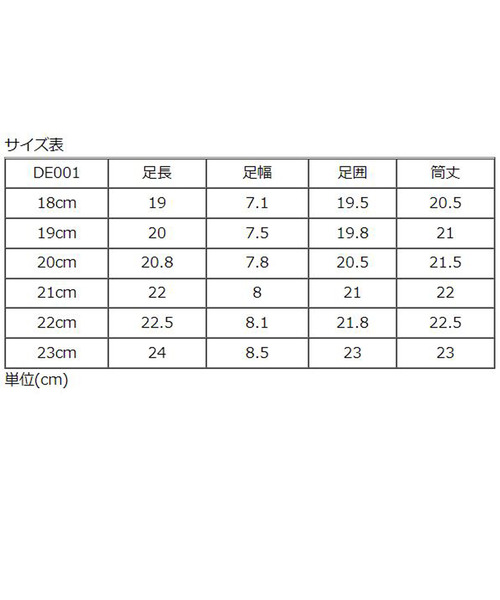 サイズ表

| DE001 | 足長 | 足幅 | 足囲 | 筒丈 |
|---|---|---|---|---|
| 18cm | 19 | 7.1 | 19.5 | 20.5 |
| 19cm | 20 | 7.5 | 19.8 | 21 |
| 20cm | 20.8 | 7.8 | 20.5 | 21.5 |
| 21cm | 22 | 8 | 21 | 22 |
| 22cm | 22.5 | 8.1 | 21.8 | 22.5 |
| 23cm | 24 | 8.5 | 23 | 23 |

単位(cm)